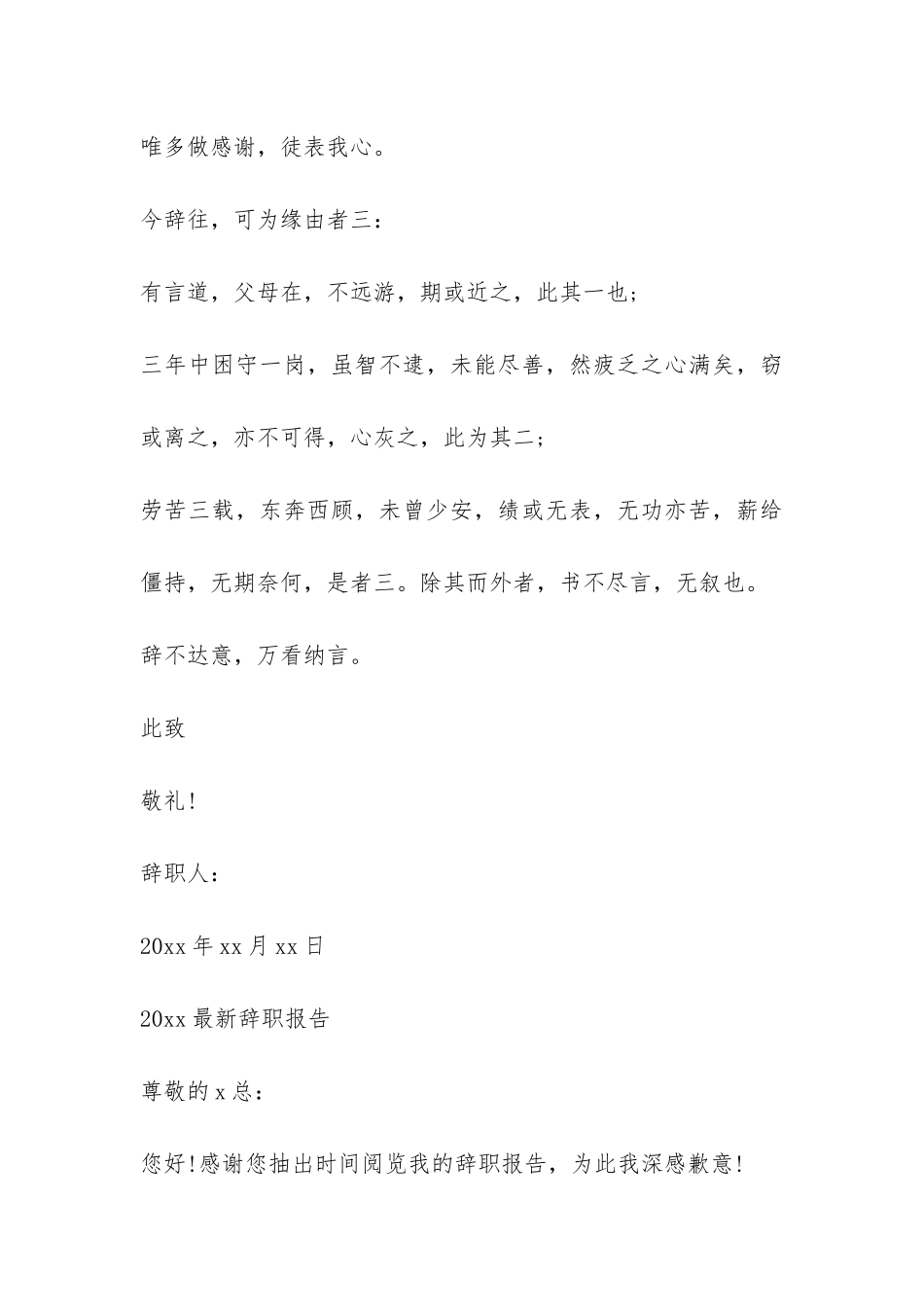 唯多做感谢，徒表我心。

今辞往，可为缘由者三：

有言道，父母在，不远游，期或近之，此其一也；

三年中困守一岗，虽智不逮，未能尽善，然疲乏之心满矣，窃或离之，亦不可得，心灰之，此为其二；

劳苦三载，东奔西顾，未曾少安，绩或无表，无功亦苦，薪给僵持，无期奈何，是者三。除其而外者，书不尽言，无叙也。

辞不达意，万看纳言。

此致

敬礼!

辞职人：

20xx 年 xx 月 xx 日

20xx 最新辞职报告

尊敬的 x 总：

您好!感谢您抽出时间阅览我的辞职报告，为此我深感歉意!